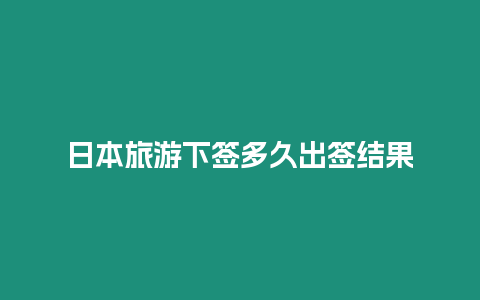 日本旅游下签多久出签结果